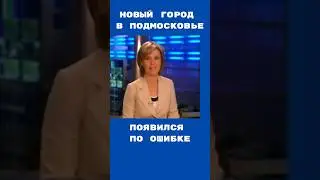 НОВЫЙ ГОРОД
В ПОДМОСКОВЬЕ

ПОЯВИЛСЯ
ПО ОШИБКЕ